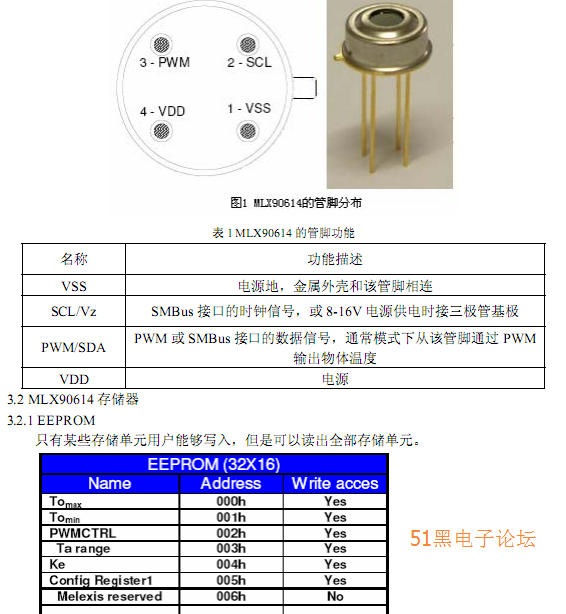 3 - PWM
2 - SCL
4 - VDD
1 - VSS

图1 MLX90614的管脚分布

表 1 MLX90614 的管脚功能

| 名称 | 功能描述 |
|---|---|
| VSS | 电源地，金属外壳和该管脚相连 |
| SCL/Vz | SMBus 接口的时钟信号，或 8-16V 电源供电时接三极管基极 |
| PWM/SDA | PWM 或 SMBus 接口的数据信号，通常模式下从该管脚通过 PWM 输出物体温度 |
| VDD | 电源 |

3.2 MLX90614 存储器

3.2.1 EEPROM

只有某些存储单元用户能够写入，但是可以读出全部存储单元。

| EEPROM (32X16) | | |
|---|---|---|
| Name | Address | Write acces |
| $To_{max}$ | 000h | Yes |
| $To_{min}$ | 001h | Yes |
| PWMCTRL | 002h | Yes |
| Ta range | 003h | Yes |
| Ke | 004h | Yes |
| Config Register1 | 005h | Yes |
| Melexis reserved | 006h | No |

51黑电子论坛